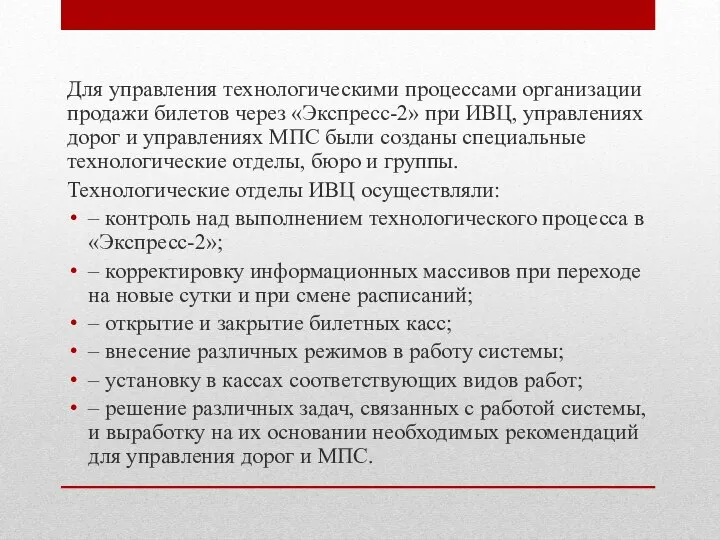 Для управления технологическими процессами организации продажи билетов через «Экспресс-2» при ИВЦ, управлениях дорог и управлениях МПС были созданы специальные технологические отделы, бюро и группы.

Технологические отделы ИВЦ осуществляли:

• – контроль над выполнением технологического процесса в «Экспресс-2»;
• – корректировку информационных массивов при переходе на новые сутки и при смене расписаний;
• – открытие и закрытие билетных касс;
• – внесение различных режимов в работу системы;
• – установку в кассах соответствующих видов работ;
• – решение различных задач, связанных с работой системы, и выработку на их основании необходимых рекомендаций для управления дорог и МПС.